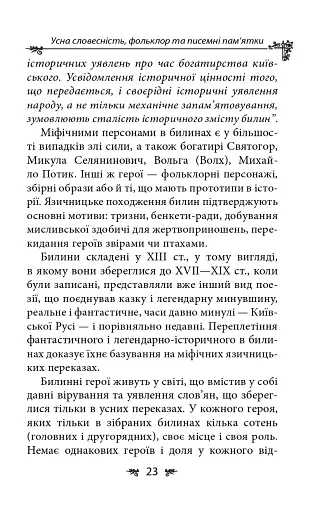 Усна словесність, фольклор та писемні пам'ятки

історичних уявлень про час богатирства київського. Усвідомлення історичної цінності того, що передається, і своєрідні історичні уявлення народу, а не тільки механічне запам'ятовування, зумовлюють сталість історичного змісту билин".

Міфічними персонами в билинах є у більшості випадків злі сили, а також богатирі Святогор, Микула Селянинович, Вольга (Волх), Михайло Потик. Інші ж герої — фольклорні персонажі, збірні образи або й ті, що мають прототипи в історії. Язичницьке походження билин підтверджують основні мотиви: тризни, бенкети-ради, добування мисливської здобичі для жертвоприношень, перекидання героїв звірами чи птахами.

Билини складені у XIII ст., у тому вигляді, в якому вони збереглися до XVII—XIX ст., коли були записані, представляли вже інший вид поезії, що поєднував казку і легендарну минувшину, реальне і фантастичне, часи давно минулі — Київської Русі — і порівняльно недавні. Переплетіння фантастичного і легендарно-історичного в билинах доказує їхнє базування на міфічних язичницьких переказах.

Билинні герої живуть у світі, що вмістив у собі давні вірування та уявлення слов'ян, що збереглися тільки в усних переказах. У кожного героя, яких тільки в зібраних билинах кілька сотень (головних і другорядних), своє місце і своя роль. Немає однакових героїв і доля у кожного від-

23